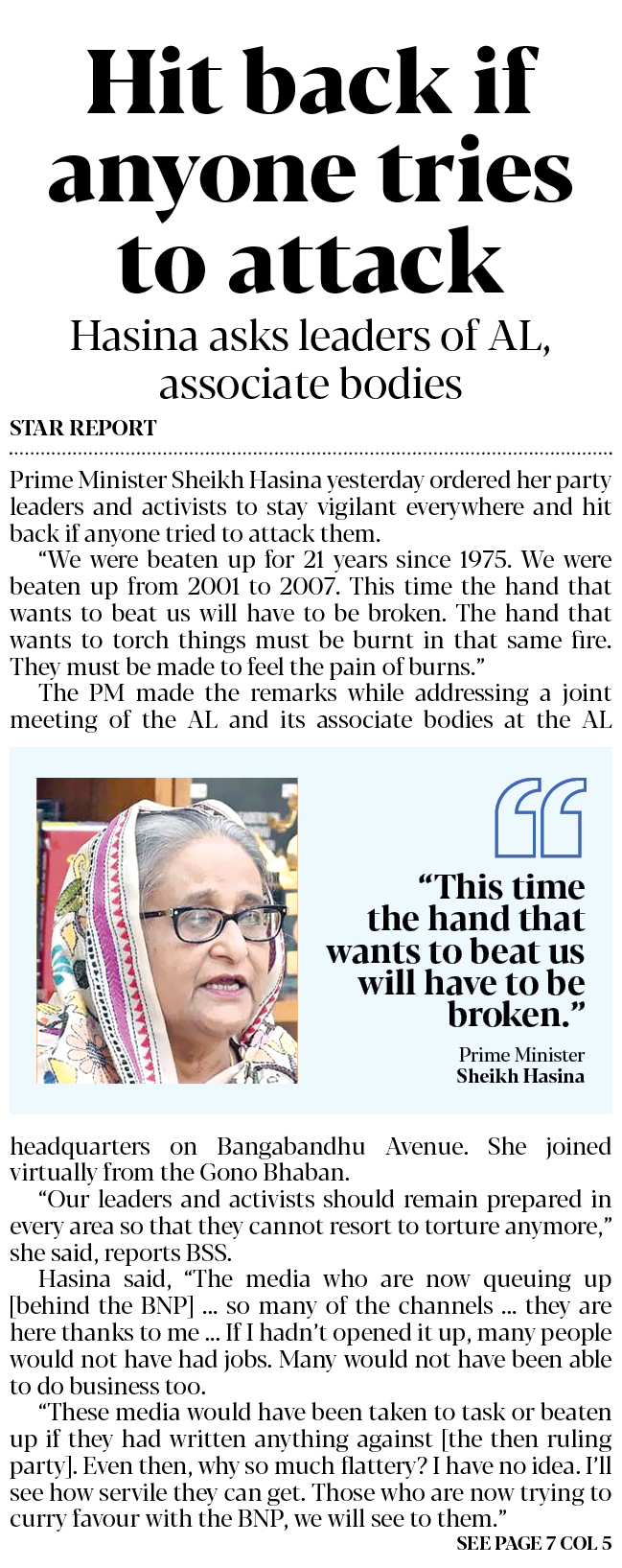 Hit back if anyone tries to attack

Hasina asks leaders of AL, associate bodies

STAR REPORT

Prime Minister Sheikh Hasina yesterday ordered her party leaders and activists to stay vigilant everywhere and hit back if anyone tried to attack them.

"We were beaten up for 21 years since 1975. We were beaten up from 2001 to 2007. This time the hand that wants to beat us will have to be broken. The hand that wants to torch things must be burnt in that same fire. They must be made to feel the pain of burns."

The PM made the remarks while addressing a joint meeting of the AL and its associate bodies at the AL headquarters on Bangabandhu Avenue. She joined virtually from the Gono Bhaban.

"This time the hand that wants to beat us will have to be broken."

Prime Minister
Sheikh Hasina

"Our leaders and activists should remain prepared in every area so that they cannot resort to torture anymore," she said, reports BSS.

Hasina said, "The media who are now queuing up [behind the BNP] ... so many of the channels ... they are here thanks to me ... If I hadn't opened it up, many people would not have had jobs. Many would not have been able to do business too.

"These media would have been taken to task or beaten up if they had written anything against [the then ruling party]. Even then, why so much flattery? I have no idea. I'll see how servile they can get. Those who are now trying to curry favour with the BNP, we will see to them."

SEE PAGE 7 COL 5